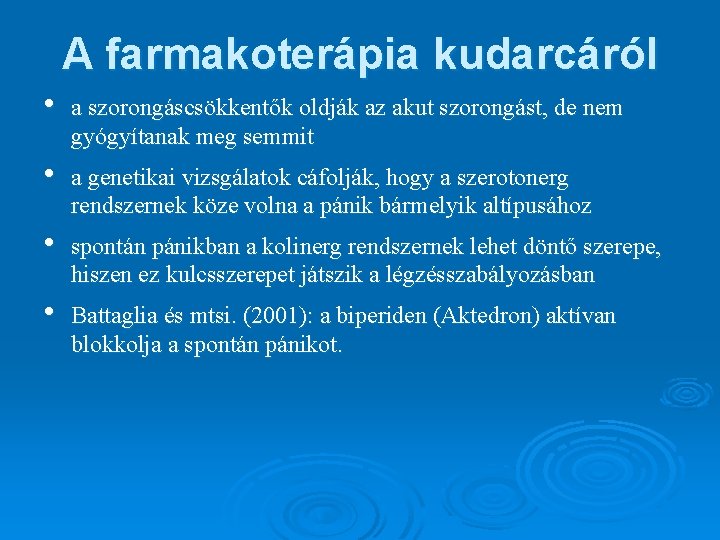 A farmakoterápia kudarcáról

• a szorongáscsökkentők oldják az akut szorongást, de nem gyógyítanak meg semmit

• a genetikai vizsgálatok cáfolják, hogy a szerotonerg rendszernek köze volna a pánik bármelyik altípusához

• spontán pánikban a kolinerg rendszernek lehet döntő szerepe, hiszen ez kulcsszerepet játszik a légzésszabályozásban

• Battaglia és mtsi. (2001): a biperiden (Aktedron) aktívan blokkolja a spontán pánikot.